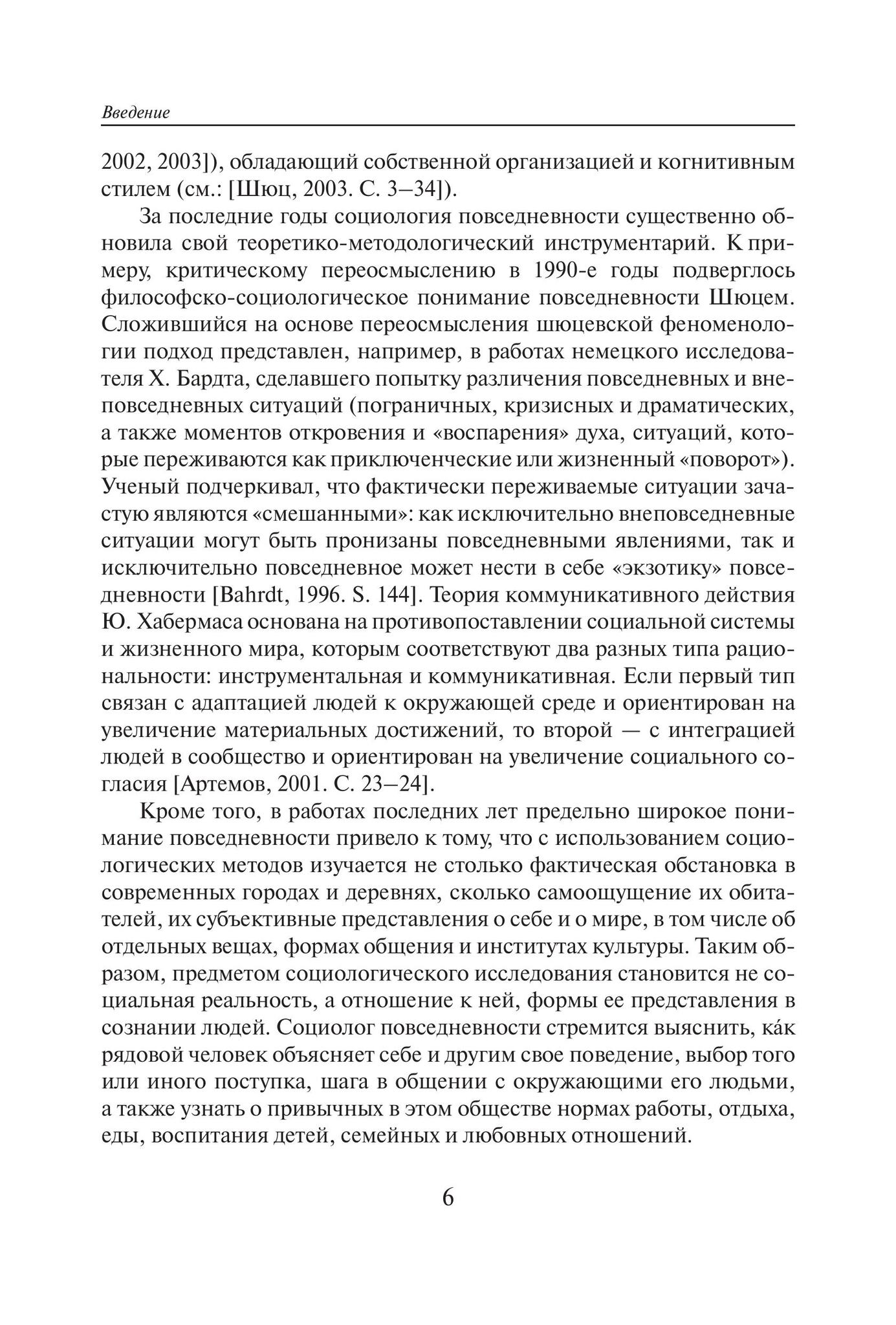 Введение

2002, 2003]), обладающий собственной организацией и когнитивным стилем (см.: [Шюц, 2003. С. 3–34]).

За последние годы социология повседневности существенно обновила свой теоретико-методологический инструментарий. К примеру, критическому переосмыслению в 1990-е годы подверглось философско-социологическое понимание повседневности Шюцем. Сложившийся на основе переосмысления шюцевской феноменологии подход представлен, например, в работах немецкого исследователя Х. Бардта, сделавшего попытку различения повседневных и внеповседневных ситуаций (пограничных, кризисных и драматических, а также моментов откровения и «воспарения» духа, ситуаций, которые переживаются как приключенческие или жизненный «поворот»). Ученый подчеркивал, что фактически переживаемые ситуации зачастую являются «смешанными»: как исключительно внеповседневные ситуации могут быть пронизаны повседневными явлениями, так и исключительно повседневное может нести в себе «экзотику» повседневности [Bahrdt, 1996. S. 144]. Теория коммуникативного действия Ю. Хабермаса основана на противопоставлении социальной системы и жизненного мира, которым соответствуют два разных типа рациональности: инструментальная и коммуникативная. Если первый тип связан с адаптацией людей к окружающей среде и ориентирован на увеличение материальных достижений, то второй — с интеграцией людей в сообщество и ориентирован на увеличение социального согласия [Артемов, 2001. С. 23–24].

Кроме того, в работах последних лет предельно широкое понимание повседневности привело к тому, что с использованием социологических методов изучается не столько фактическая обстановка в современных городах и деревнях, сколько самоощущение их обитателей, их субъективные представления о себе и о мире, в том числе об отдельных вещах, формах общения и институтах культуры. Таким образом, предметом социологического исследования становится не социальная реальность, а отношение к ней, формы ее представления в сознании людей. Социолог повседневности стремится выяснить, ка́к рядовой человек объясняет себе и другим свое поведение, выбор того или иного поступка, шага в общении с окружающими его людьми, а также узнать о привычных в этом обществе нормах работы, отдыха, еды, воспитания детей, семейных и любовных отношений.

6